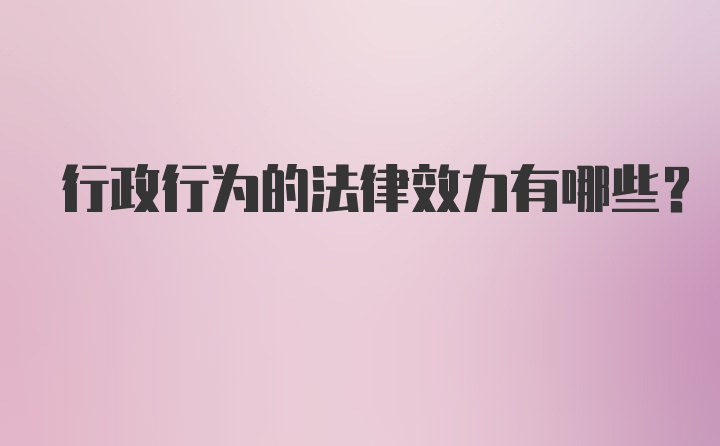 行政行为的法律效力有哪些？